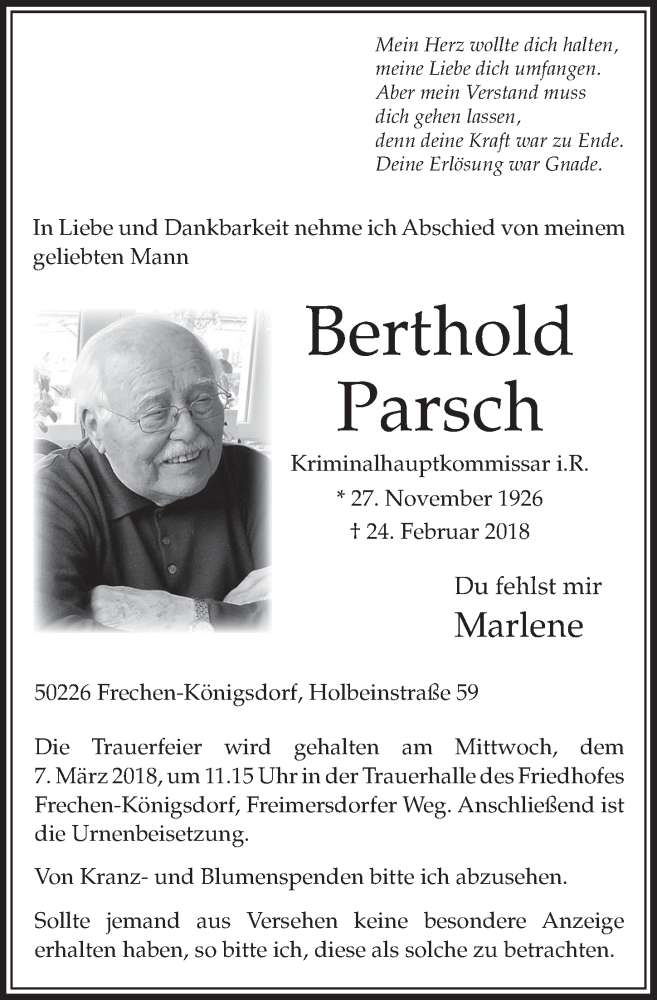 Mein Herz wollte dich halten,
meine Liebe dich umfangen.
Aber mein Verstand muss
dich gehen lassen,
denn deine Kraft war zu Ende.
Deine Erlösung war Gnade.

In Liebe und Dankbarkeit nehme ich Abschied von meinem geliebten Mann

Berthold
Parsch

Kriminalhauptkommissar i.R.
* 27. November 1926
† 24. Februar 2018

Du fehlst mir
Marlene

50226 Frechen-Königsdorf, Holbeinstraße 59

Die Trauerfeier wird gehalten am Mittwoch, dem 7. März 2018, um 11.15 Uhr in der Trauerhalle des Friedhofes Frechen-Königsdorf, Freimersdorfer Weg. Anschließend ist die Urnenbeisetzung.

Von Kranz- und Blumenspenden bitte ich abzusehen.

Sollte jemand aus Versehen keine besondere Anzeige erhalten haben, so bitte ich, diese als solche zu betrachten.